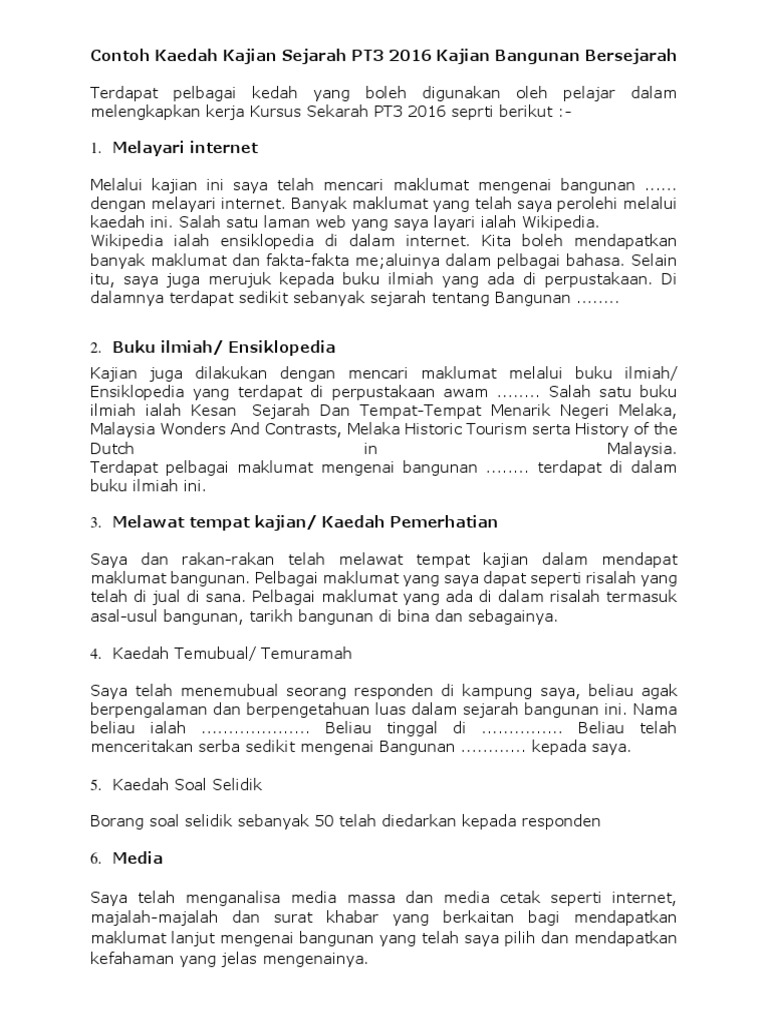 Contoh Kaedah Kajian Sejarah PT3 2016 Kajian Bangunan Bersejarah

Terdapat pelbagai kedah yang boleh digunakan oleh pelajar dalam melengkapkan kerja Kursus Sekarah PT3 2016 seprti berikut :-

1. Melayari internet

Melalui kajian ini saya telah mencari maklumat mengenai bangunan …… dengan melayari internet. Banyak maklumat yang telah saya perolehi melalui kaedah ini. Salah satu laman web yang saya layari ialah Wikipedia. Wikipedia ialah ensiklopedia di dalam internet. Kita boleh mendapatkan banyak maklumat dan fakta-fakta me;aluinya dalam pelbagai bahasa. Selain itu, saya juga merujuk kepada buku ilmiah yang ada di perpustakaan. Di dalamnya terdapat sedikit sebanyak sejarah tentang Bangunan ……..

2. Buku ilmiah/ Ensiklopedia

Kajian juga dilakukan dengan mencari maklumat melalui buku ilmiah/ Ensiklopedia yang terdapat di perpustakaan awam …….. Salah satu buku ilmiah ialah Kesan Sejarah Dan Tempat-Tempat Menarik Negeri Melaka, Malaysia Wonders And Contrasts, Melaka Historic Tourism serta History of the Dutch in Malaysia.
Terdapat pelbagai maklumat mengenai bangunan …….. terdapat di dalam buku ilmiah ini.

3. Melawat tempat kajian/ Kaedah Pemerhatian

Saya dan rakan-rakan telah melawat tempat kajian dalam mendapat maklumat bangunan. Pelbagai maklumat yang saya dapat seperti risalah yang telah di jual di sana. Pelbagai maklumat yang ada di dalam risalah termasuk asal-usul bangunan, tarikh bangunan di bina dan sebagainya.

4. Kaedah Temubual/ Temuramah

Saya telah menemubual seorang responden di kampung saya, beliau agak berpengalaman dan berpengetahuan luas dalam sejarah bangunan ini. Nama beliau ialah ………………. Beliau tinggal di ………….. Beliau telah menceritakan serba sedikit mengenai Bangunan ………… kepada saya.

5. Kaedah Soal Selidik

Borang soal selidik sebanyak 50 telah diedarkan kepada responden

6. Media

Saya telah menganalisa media massa dan media cetak seperti internet, majalah-majalah dan surat khabar yang berkaitan bagi mendapatkan maklumat lanjut mengenai bangunan yang telah saya pilih dan mendapatkan kefahaman yang jelas mengenainya.